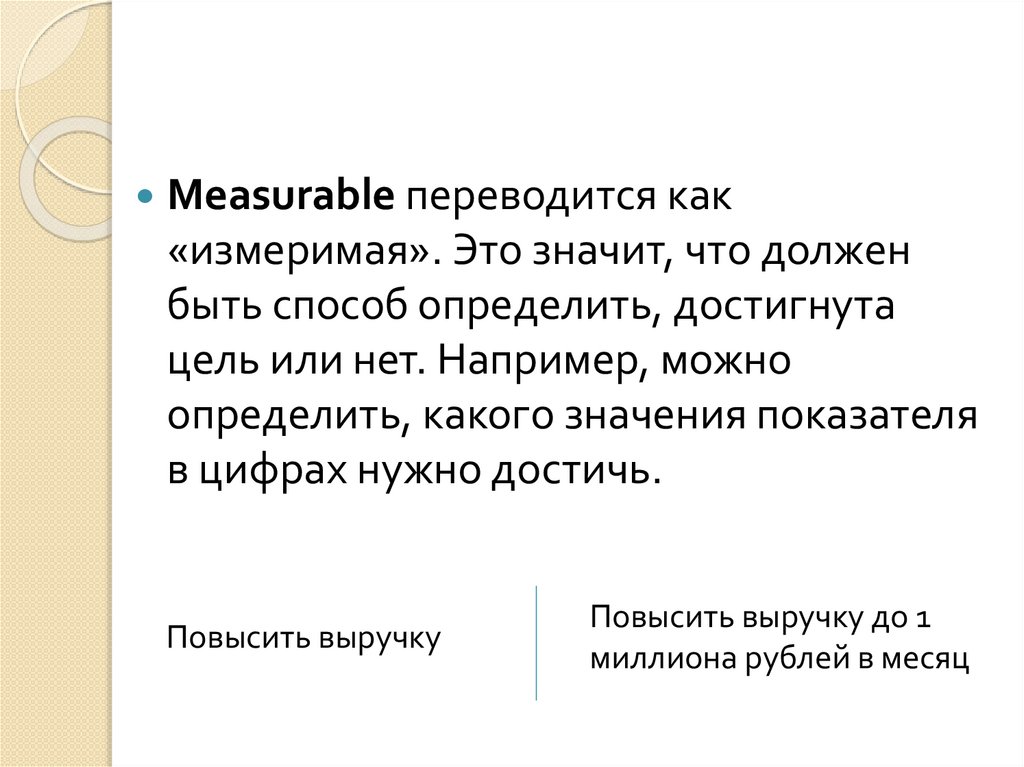 Measurable переводится как «измеримая». Это значит, что должен быть способ определить, достигнута цель или нет. Например, можно определить, какого значения показателя в цифрах нужно достичь.

Повысить выручку

Повысить выручку до 1 миллиона рублей в месяц